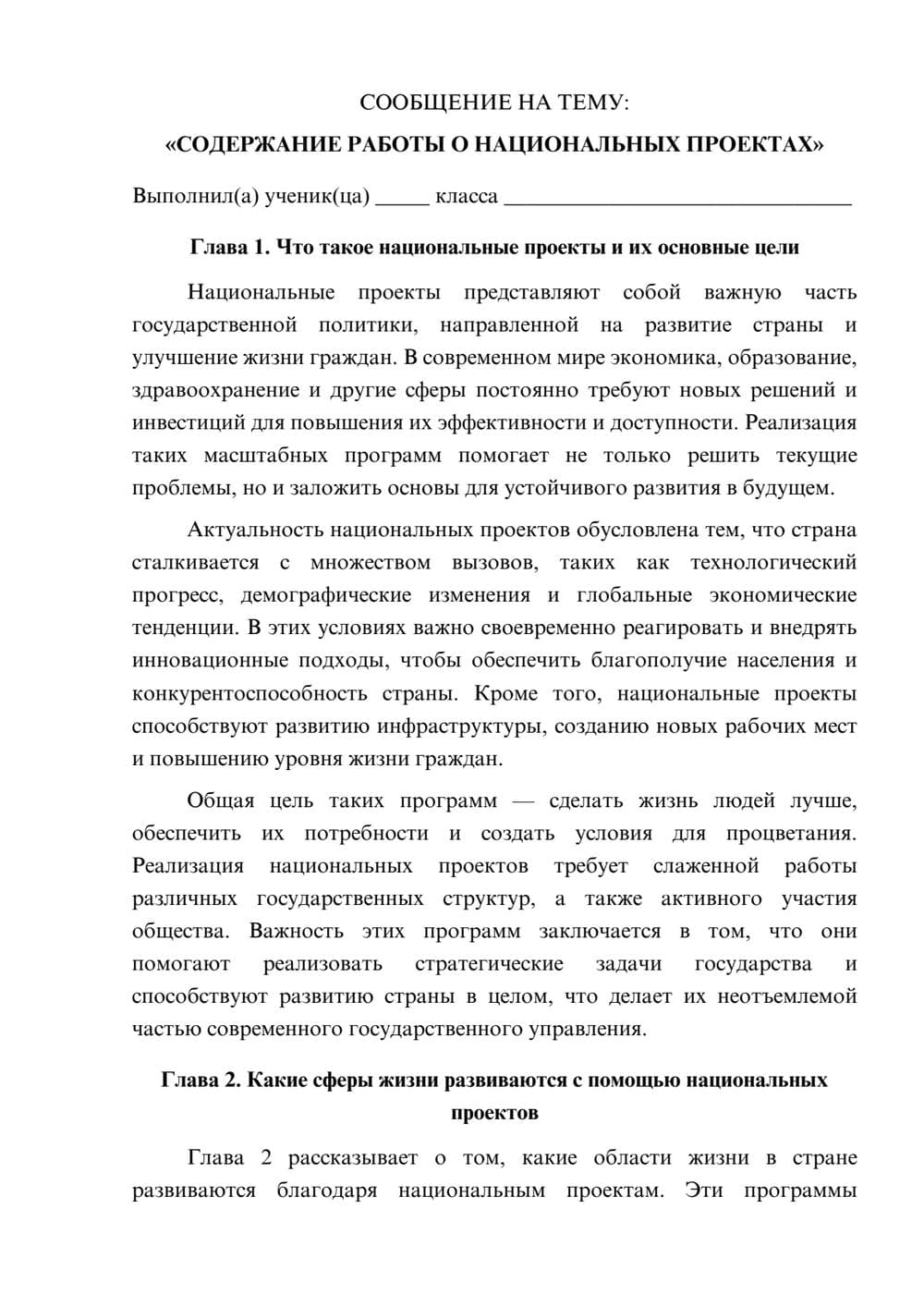 СООБЩЕНИЕ НА ТЕМУ:

«СОДЕРЖАНИЕ РАБОТЫ О НАЦИОНАЛЬНЫХ ПРОЕКТАХ»

Выполнил(а) ученик(ца) ____ класса ____

Глава 1. Что такое национальные проекты и их основные цели

Национальные проекты представляют собой важную часть государственной политики, направленной на развитие страны и улучшение жизни граждан. В современном мире экономика, образование, здравоохранение и другие сферы постоянно требуют новых решений и инвестиций для повышения их эффективности и доступности. Реализация таких масштабных программ помогает не только решить текущие проблемы, но и заложить основы для устойчивого развития в будущем.

Актуальность национальных проектов обусловлена тем, что страна сталкивается с множеством вызовов, таких как технологический прогресс, демографические изменения и глобальные экономические тенденции. В этих условиях важно своевременно реагировать и внедрять инновационные подходы, чтобы обеспечить благополучие населения и конкурентоспособность страны. Кроме того, национальные проекты способствуют развитию инфраструктуры, созданию новых рабочих мест и повышению уровня жизни граждан.

Общая цель таких программ — сделать жизнь людей лучше, обеспечить их потребности и создать условия для процветания. Реализация национальных проектов требует слаженной работы различных государственных структур, а также активного участия общества. Важность этих программ заключается в том, что они помогают реализовать стратегические задачи государства и способствуют развитию страны в целом, что делает их неотъемлемой частью современного государственного управления.

Глава 2. Какие сферы жизни развиваются с помощью национальных проектов

Глава 2 рассказывает о том, какие области жизни в стране развиваются благодаря национальным проектам. Эти программы